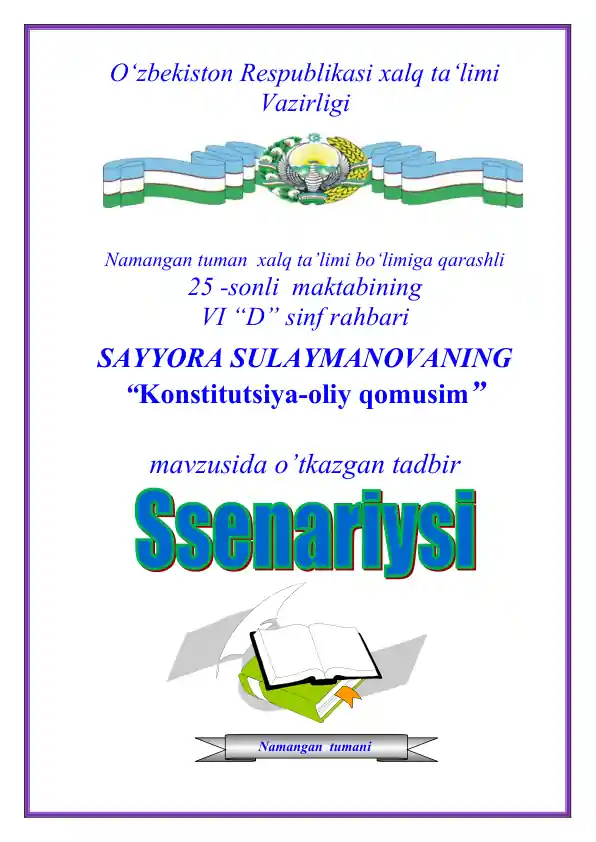 O‘zbekiston Respublikasi xalq ta‘limi Vazirligi

Namangan tuman xalq ta’limi bo‘limiga qarashli
25 -sonli maktabining
VI “D” sinf rahbari

SAYYORA SULAYMANOVANING
“Konstitutsiya-oliy qomusim”

mavzusida o’tkazgan tadbir

Ssenariysi

Namangan tumani